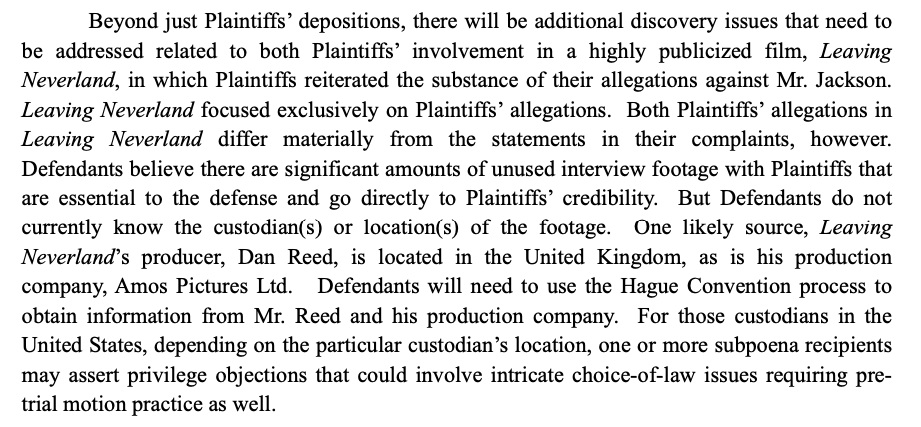 Beyond just Plaintiffs' depositions, there will be additional discovery issues that need to be addressed related to both Plaintiffs' involvement in a highly publicized film, Leaving Neverland, in which Plaintiffs reiterated the substance of their allegations against Mr. Jackson. Leaving Neverland focused exclusively on Plaintiffs' allegations. Both Plaintiffs' allegations in Leaving Neverland differ materially from the statements in their complaints, however. Defendants believe there are significant amounts of unused interview footage with Plaintiffs that are essential to the defense and go directly to Plaintiffs' credibility. But Defendants do not currently know the custodian(s) or location(s) of the footage. One likely source, Leaving Neverland's producer, Dan Reed, is located in the United Kingdom, as is his production company, Amos Pictures Ltd. Defendants will need to use the Hague Convention process to obtain information from Mr. Reed and his production company. For those custodians in the United States, depending on the particular custodian's location, one or more subpoena recipients may assert privilege objections that could involve intricate choice-of-law issues requiring pretrial motion practice as well.